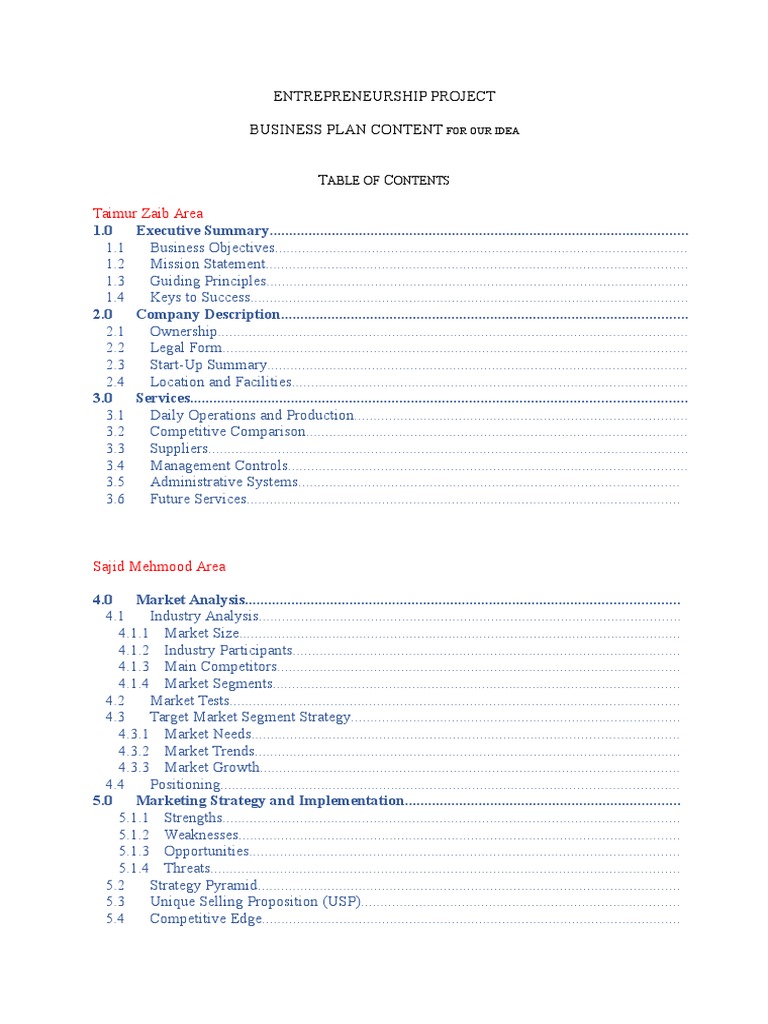 ENTREPRENEURSHIP PROJECT

BUSINESS PLAN CONTENT FOR OUR IDEA

TABLE OF CONTENTS

Taimur Zaib Area

1.0 Executive Summary..........................................................................................................
1.1 Business Objectives..........................................................................................................
1.2 Mission Statement..........................................................................................................
1.3 Guiding Principles..........................................................................................................
1.4 Keys to Success..........................................................................................................
2.0 Company Description..........................................................................................................
2.1 Ownership..........................................................................................................
2.2 Legal Form..........................................................................................................
2.3 Start-Up Summary..........................................................................................................
2.4 Location and Facilities..........................................................................................................
3.0 Services..........................................................................................................
3.1 Daily Operations and Production..........................................................................................................
3.2 Competitive Comparison..........................................................................................................
3.3 Suppliers..........................................................................................................
3.4 Management Controls..........................................................................................................
3.5 Administrative Systems..........................................................................................................
3.6 Future Services..........................................................................................................

Sajid Mehmood Area

4.0 Market Analysis..........................................................................................................
4.1 Industry Analysis..........................................................................................................
4.1.1 Market Size..........................................................................................................
4.1.2 Industry Participants..........................................................................................................
4.1.3 Main Competitors..........................................................................................................
4.1.4 Market Segments..........................................................................................................
4.2 Market Tests..........................................................................................................
4.3 Target Market Segment Strategy..........................................................................................................
4.3.1 Market Needs..........................................................................................................
4.3.2 Market Trends..........................................................................................................
4.3.3 Market Growth..........................................................................................................
4.4 Positioning..........................................................................................................
5.0 Marketing Strategy and Implementation..........................................................................................................
5.1.1 Strengths..........................................................................................................
5.1.2 Weaknesses..........................................................................................................
5.1.3 Opportunities..........................................................................................................
5.1.4 Threats..........................................................................................................
5.2 Strategy Pyramid..........................................................................................................
5.3 Unique Selling Proposition (USP)..........................................................................................................
5.4 Competitive Edge..........................................................................................................